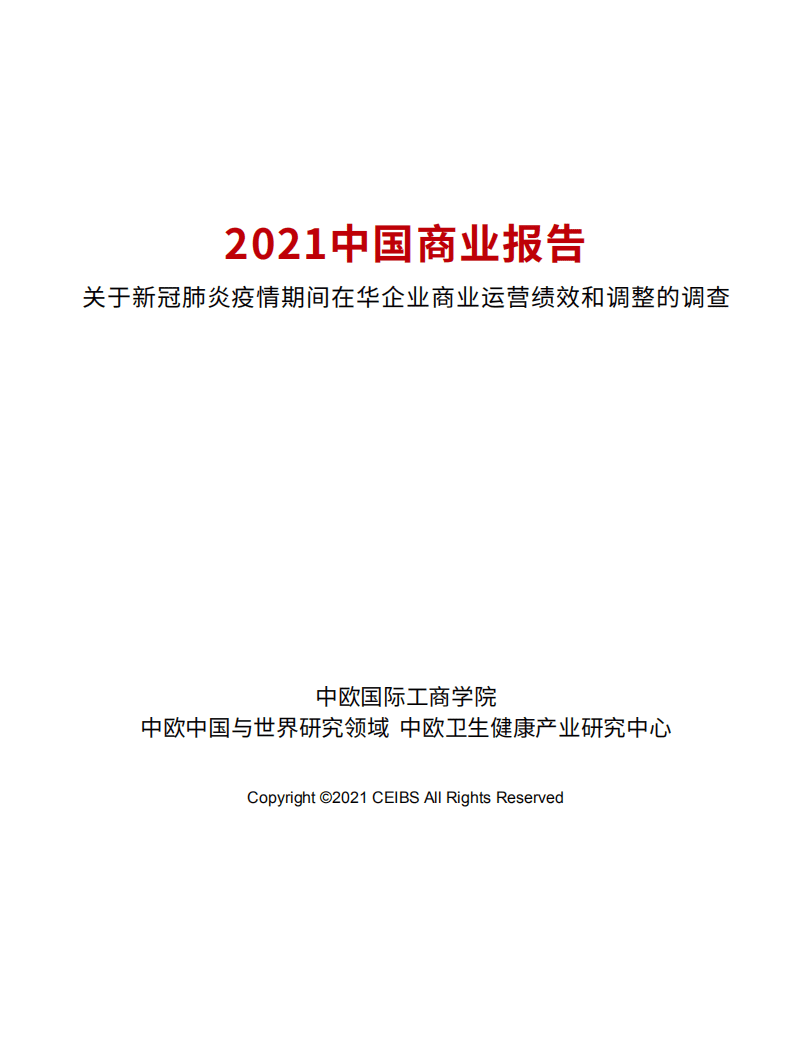 2021中国商业报告

关于新冠肺炎疫情期间在华企业商业运营绩效和调整的调查

中欧国际工商学院
中欧中国与世界研究领域 中欧卫生健康产业研究中心

Copyright ©2021 CEIBS All Rights Reserved